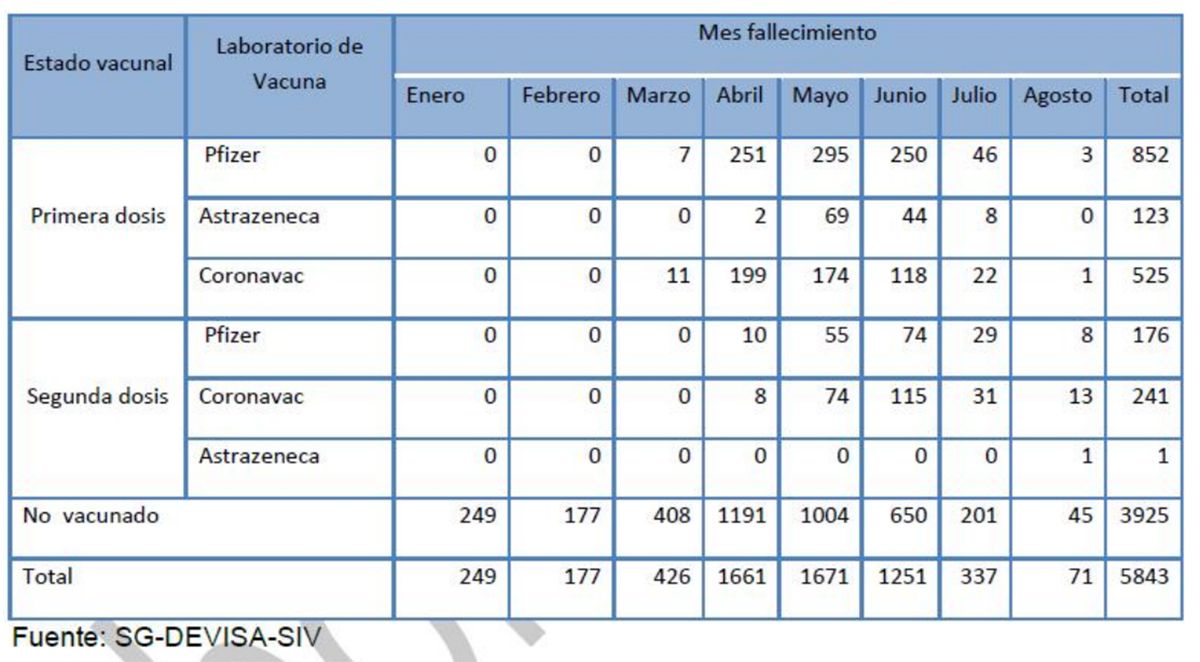 | Estado vacunal | Laboratorio de Vacuna | Mes fallecimiento | | | | | | | | |
|---|---|---|---|---|---|---|---|---|---|---|
| | | Enero | Febrero | Marzo | Abril | Mayo | Junio | Julio | Agosto | Total |
| Primera dosis | Pfizer | 0 | 0 | 7 | 251 | 295 | 250 | 46 | 3 | 852 |
| | Astrazeneca | 0 | 0 | 0 | 2 | 69 | 44 | 8 | 0 | 123 |
| | Coronavac | 0 | 0 | 11 | 199 | 174 | 118 | 22 | 1 | 525 |
| Segunda dosis | Pfizer | 0 | 0 | 0 | 10 | 55 | 74 | 29 | 8 | 176 |
| | Coronavac | 0 | 0 | 0 | 8 | 74 | 115 | 31 | 13 | 241 |
| | Astrazeneca | 0 | 0 | 0 | 0 | 0 | 0 | 0 | 1 | 1 |
| No vacunado | | 249 | 177 | 408 | 1191 | 1004 | 650 | 201 | 45 | 3925 |
| Total | | 249 | 177 | 426 | 1661 | 1671 | 1251 | 337 | 71 | 5843 |

Fuente: SG-DEVISA-SIV